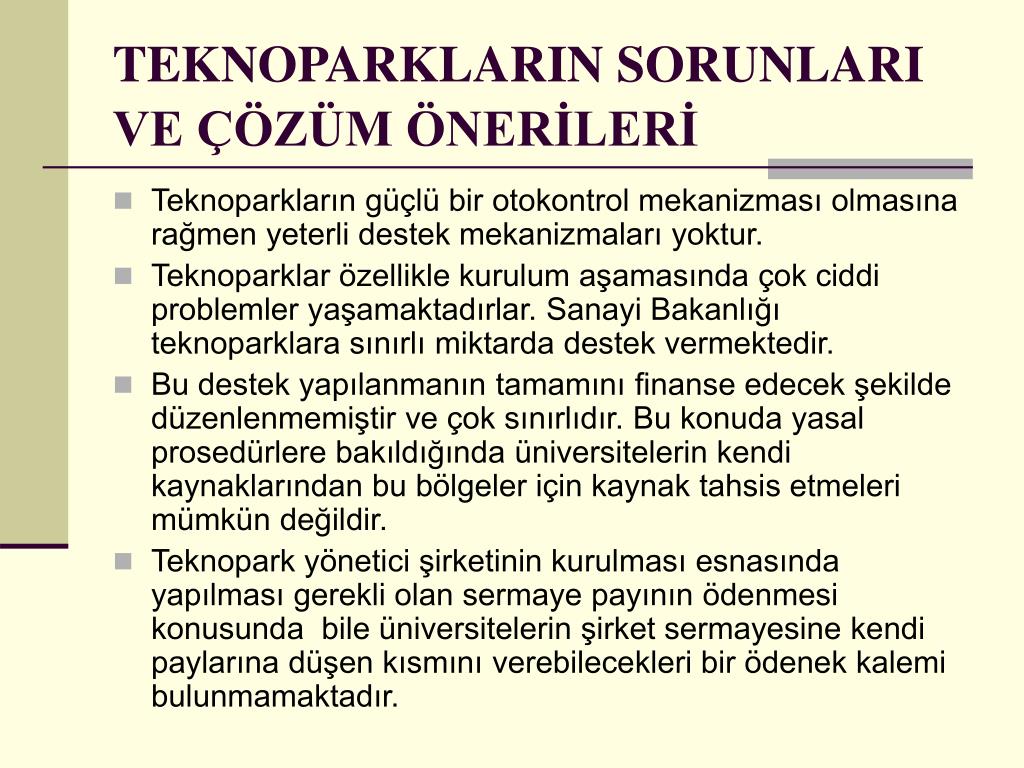 TEKNOPARKLARIN SORUNLARI VE ÇÖZÜM ÖNERİLERİ

Teknoparkların güçlü bir otokontrol mekanizması olmasına rağmen yeterli destek mekanizmaları yoktur.

Teknoparklar özellikle kurulum aşamasında çok ciddi problemler yaşamaktadırlar. Sanayi Bakanlığı teknoparklara sınırlı miktarda destek vermektedir.

Bu destek yapılanmanın tamamını finanse edecek şekilde düzenlenmemiştir ve çok sınırlıdır. Bu konuda yasal prosedürlere bakıldığında üniversitelerin kendi kaynaklarından bu bölgeler için kaynak tahsis etmeleri mümkün değildir.

Teknopark yönetici şirketinin kurulması esnasında yapılması gerekli olan sermaye payının ödenmesi konusunda bile üniversitelerin şirket sermayesine kendi paylarına düşen kısmını verebilecekleri bir ödenek kalemi bulunmamaktadır.